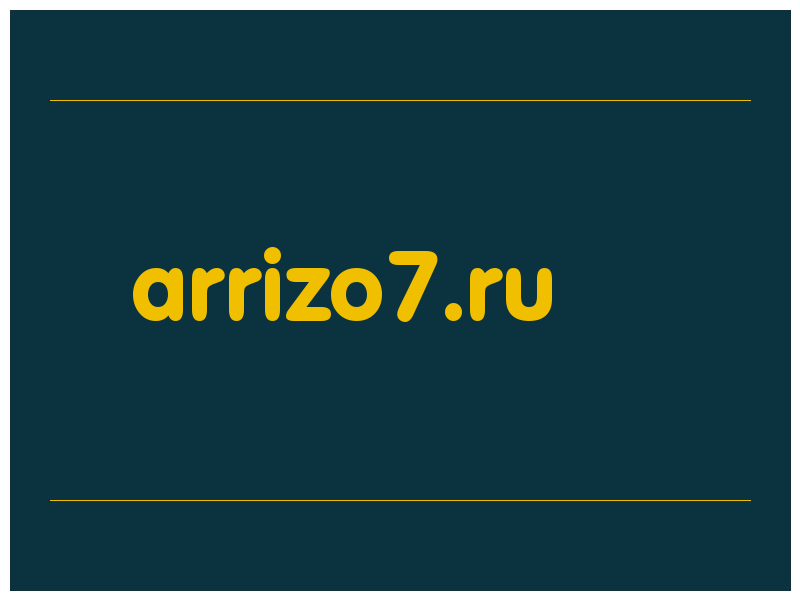 arrizo7.ru